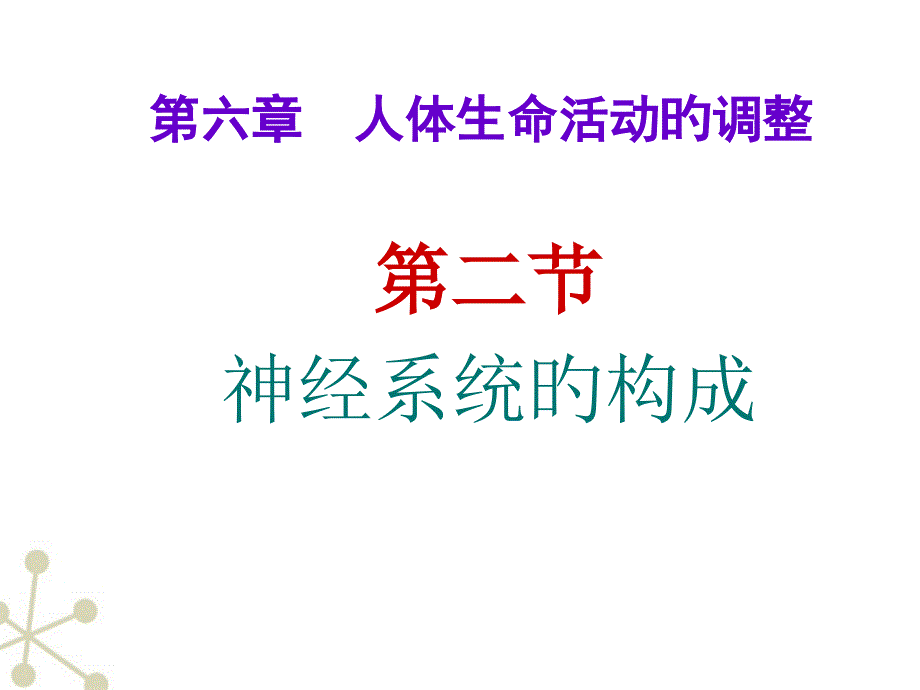 第六章　人体生命活动的调整

第二节

神经系统的构成